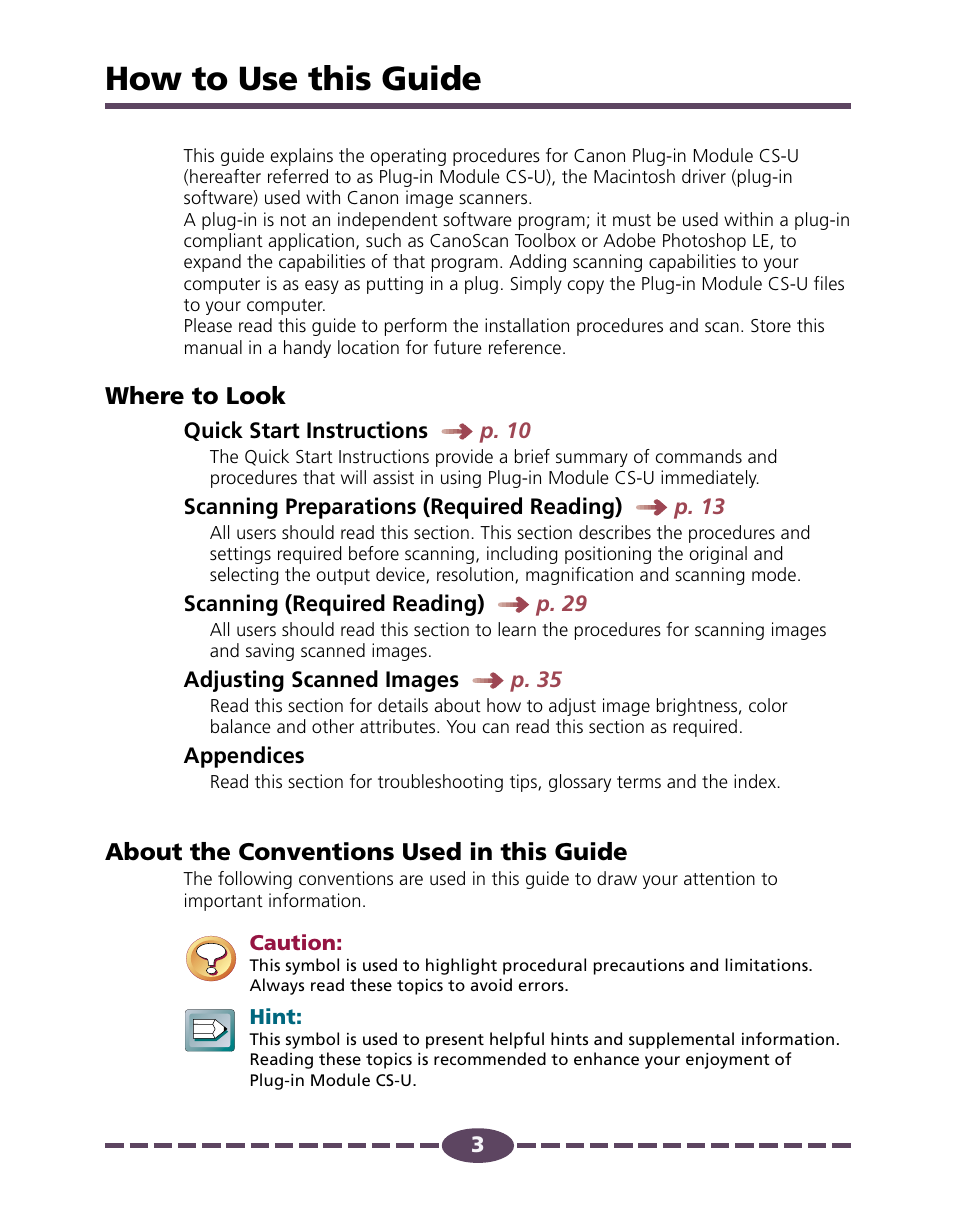 How to Use this Guide

This guide explains the operating procedures for Canon Plug-in Module CS-U (hereafter referred to as Plug-in Module CS-U), the Macintosh driver (plug-in software) used with Canon image scanners.
A plug-in is not an independent software program; it must be used within a plug-in compliant application, such as CanoScan Toolbox or Adobe Photoshop LE, to expand the capabilities of that program. Adding scanning capabilities to your computer is as easy as putting in a plug. Simply copy the Plug-in Module CS-U files to your computer.
Please read this guide to perform the installation procedures and scan. Store this manual in a handy location for future reference.

Where to Look

Quick Start Instructions p. 10
The Quick Start Instructions provide a brief summary of commands and procedures that will assist in using Plug-in Module CS-U immediately.

Scanning Preparations (Required Reading) p. 13
All users should read this section. This section describes the procedures and settings required before scanning, including positioning the original and selecting the output device, resolution, magnification and scanning mode.

Scanning (Required Reading) p. 29
All users should read this section to learn the procedures for scanning images and saving scanned images.

Adjusting Scanned Images p. 35
Read this section for details about how to adjust image brightness, color balance and other attributes. You can read this section as required.

Appendices
Read this section for troubleshooting tips, glossary terms and the index.

About the Conventions Used in this Guide
The following conventions are used in this guide to draw your attention to important information.

Caution:
This symbol is used to highlight procedural precautions and limitations. Always read these topics to avoid errors.

Hint:
This symbol is used to present helpful hints and supplemental information. Reading these topics is recommended to enhance your enjoyment of Plug-in Module CS-U.

3